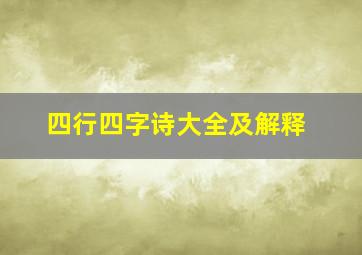 四行四字诗大全及解释